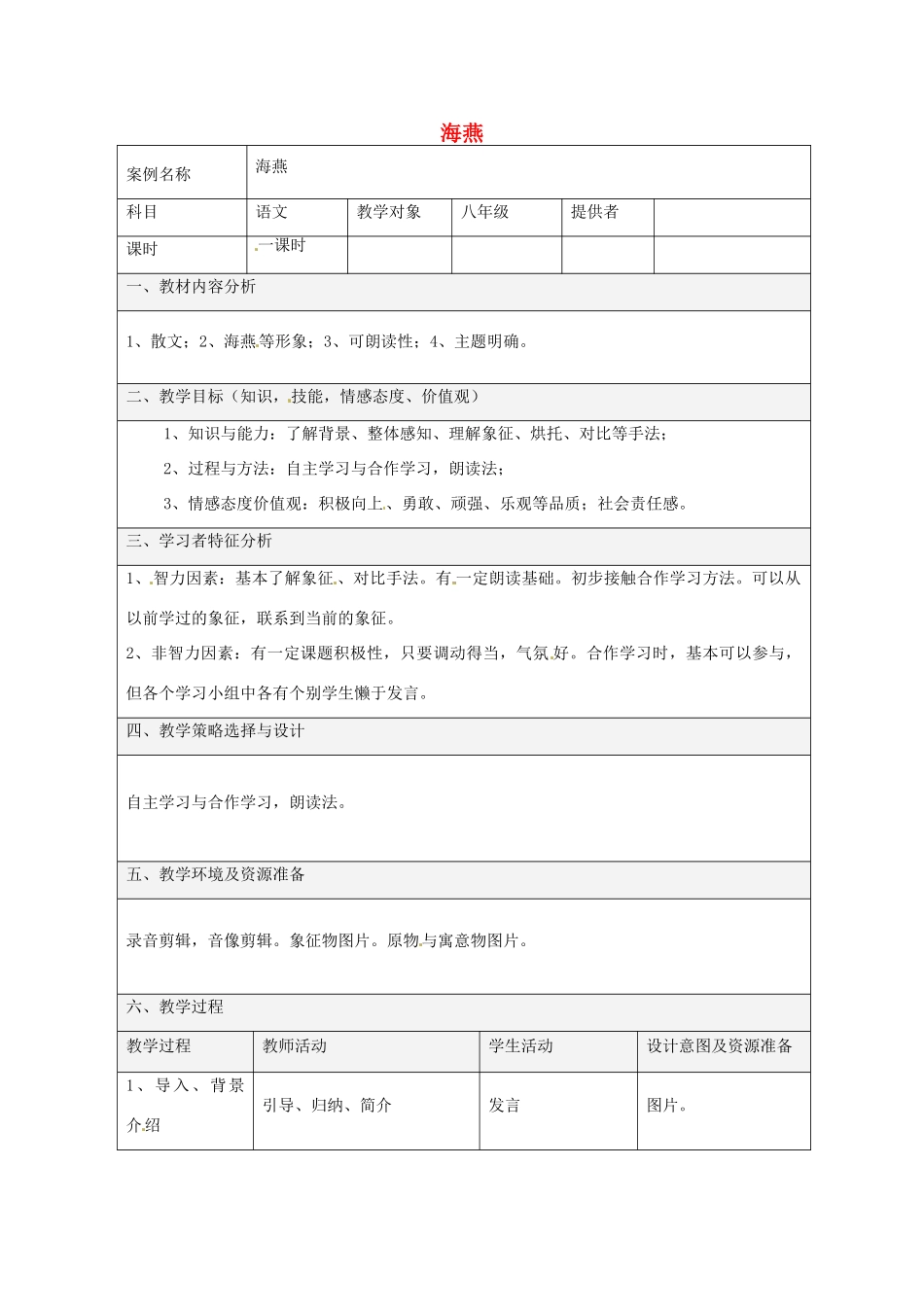 海燕

| 案例名称 | 海燕 | | | | |
|---|---|---|---|---|---|
| 科目 | 语文 | 教学对象 | 八年级 | 提供者 | |
| 课时 | 一课时 | | | | |

一、教材内容分析

1、散文；2、海燕等形象；3、可朗读性；4、主题明确。

二、教学目标（知识，技能，情感态度、价值观）

1、知识与能力：了解背景、整体感知、理解象征、烘托、对比等手法；

2、过程与方法：自主学习与合作学习，朗读法；

3、情感态度价值观：积极向上、勇敢、顽强、乐观等品质；社会责任感。

三、学习者特征分析

1、智力因素：基本了解象征、对比手法。有一定朗读基础。初步接触合作学习方法。可以从以前学过的象征，联系到当前的象征。

2、非智力因素：有一定课题积极性，只要调动得当，气氛好。合作学习时，基本可以参与，但各个学习小组中各有个别学生懒于发言。

四、教学策略选择与设计

自主学习与合作学习，朗读法。

五、教学环境及资源准备

录音剪辑，音像剪辑。象征物图片。原物与寓意物图片。

六、教学过程

| 教学过程 | 教师活动 | 学生活动 | 设计意图及资源准备 |
|---|---|---|---|
| 1、导入、背景介绍 | 引导、归纳、简介 | 发言 | 图片。 |